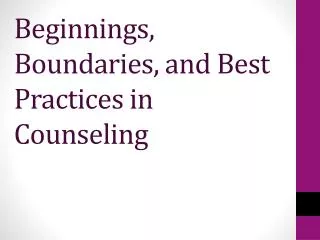 Beginnings, Boundaries, and Best Practices in Counseling